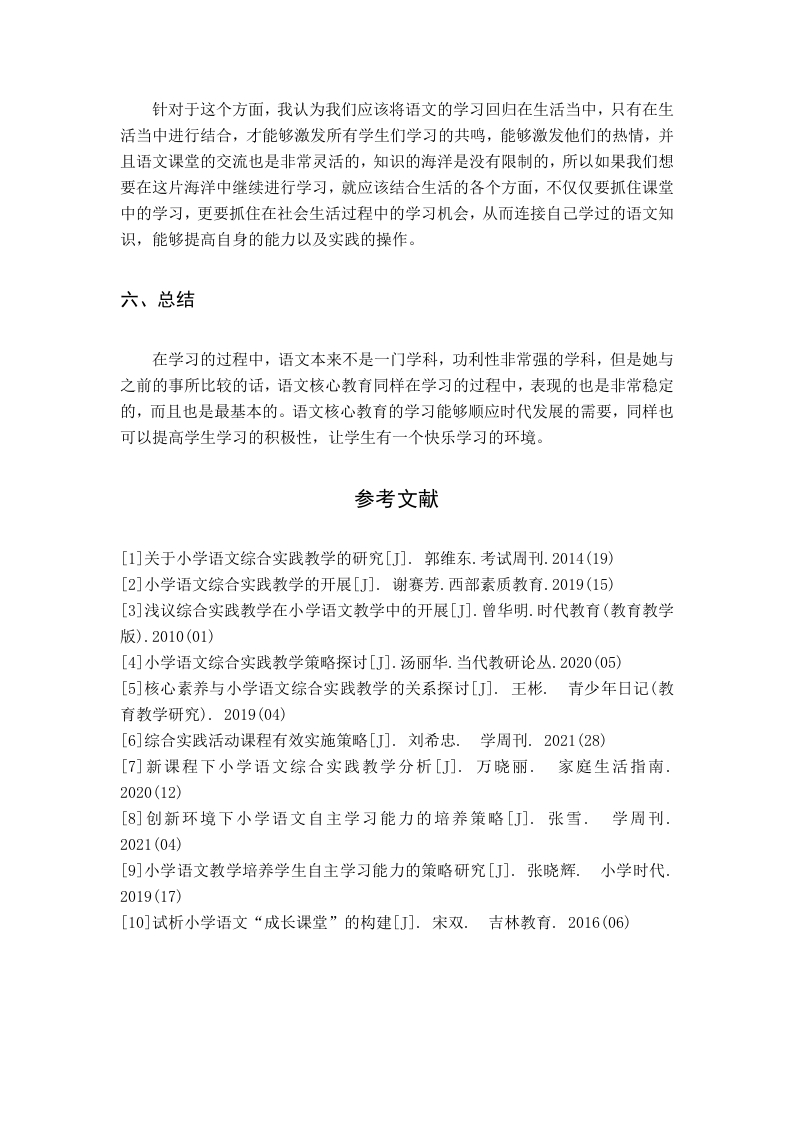 针对于这个方面，我认为我们应该将语文的学习回归在生活当中，只有在生活当中进行结合，才能够激发所有学生们学习的共鸣，能够激发他们的热情，并且语文课堂的交流也是非常灵活的，知识的海洋是没有限制的，所以如果我们想要在这片海洋中继续进行学习，就应该结合生活的各个方面，不仅仅要抓住课堂中的学习，更要抓住在社会生活过程中的学习机会，从而连接自己学过的语文知识，能够提高自身的能力以及实践的操作。

六、总结

在学习的过程中，语文本来不是一门学科，功利性非常强的学科，但是她与之前的事所比较的话，语文核心教育同样在学习的过程中，表现的也是非常稳定的，而且也是最基本的。语文核心教育的学习能够顺应时代发展的需要，同样也可以提高学生学习的积极性，让学生有一个快乐学习的环境。

参考文献

[1]关于小学语文综合实践教学的研究[J]. 郭维东.考试周刊.2014(19)
[2]小学语文综合实践教学的开展[J]. 谢赛芳.西部素质教育.2019(15)
[3]浅议综合实践教学在小学语文教学中的开展[J].曾华明.时代教育(教育教学版).2010(01)
[4]小学语文综合实践教学策略探讨[J].汤丽华.当代教研论丛.2020(05)
[5]核心素养与小学语文综合实践教学的关系探讨[J]. 王彬. 青少年日记(教育教学研究). 2019(04)
[6]综合实践活动课程有效实施策略[J]. 刘希忠. 学周刊. 2021(28)
[7]新课程下小学语文综合实践教学分析[J]. 万晓丽. 家庭生活指南. 2020(12)
[8]创新环境下小学语文自主学习能力的培养策略[J]. 张雪. 学周刊. 2021(04)
[9]小学语文教学培养学生自主学习能力的策略研究[J]. 张晓辉. 小学时代. 2019(17)
[10]试析小学语文“成长课堂”的构建[J]. 宋双. 吉林教育. 2016(06)